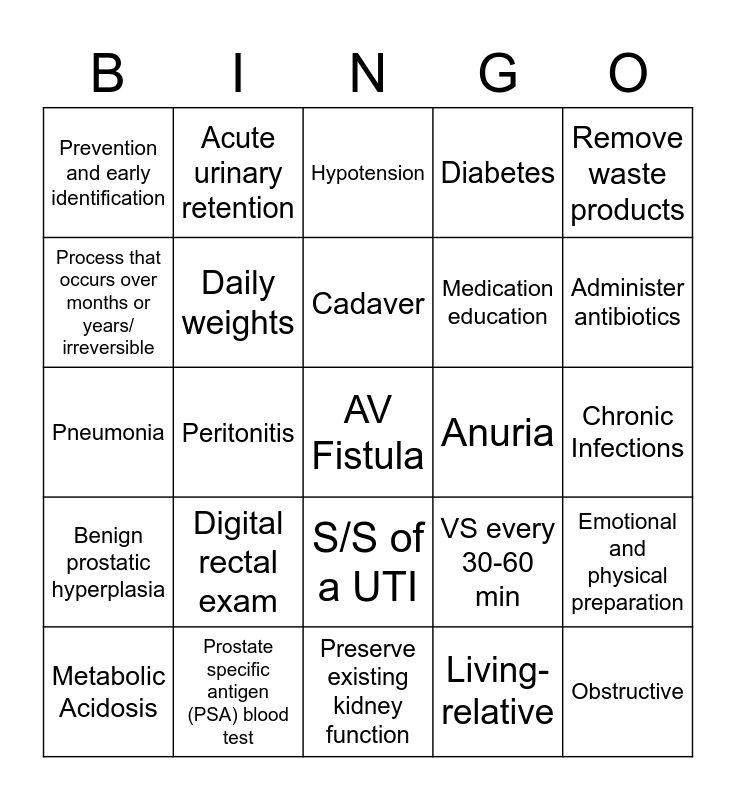 | B | I | N | G | O |
|---|---|---|---|---|
| Prevention and early identification | Acute urinary retention | Hypotension | Diabetes | Remove waste products |
| Process that occurs over months or years/ irreversible | Daily weights | Cadaver | Medication education | Administer antibiotics |
| Pneumonia | Peritonitis | AV Fistula | Anuria | Chronic Infections |
| Benign prostatic hyperplasia | Digital rectal exam | S/S of a UTI | VS every 30-60 min | Emotional and physical preparation |
| Metabolic Acidosis | Prostate specific antigen (PSA) blood test | Preserve existing kidney function | Living-relative | Obstructive |